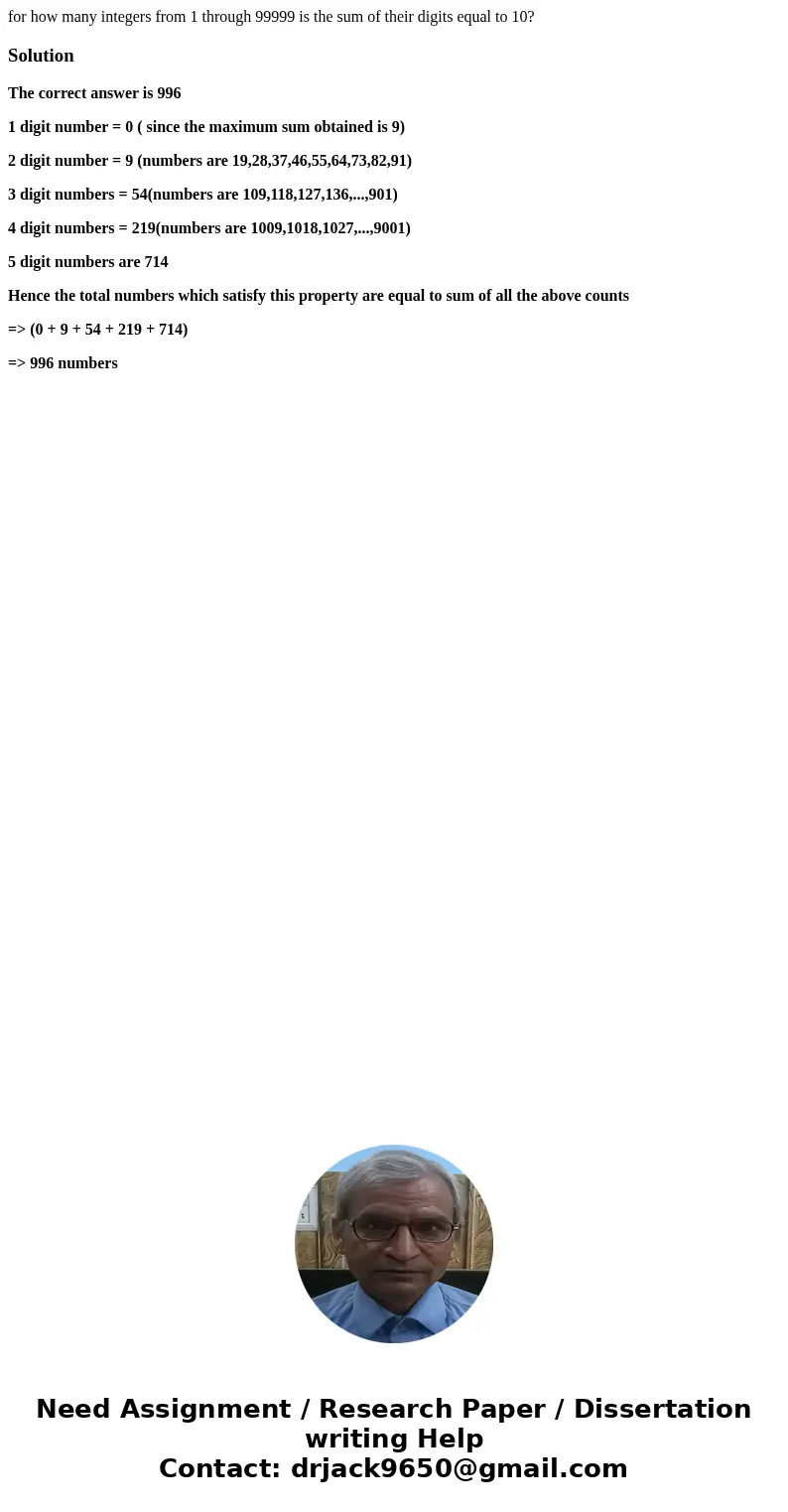 for how many integers from 1 through 99999 is the sum of their digits equal to 10?

Solution

The correct answer is 996

1 digit number = 0 ( since the maximum sum obtained is 9)

2 digit number = 9 (numbers are 19,28,37,46,55,64,73,82,91)

3 digit numbers = 54(numbers are 109,118,127,136,...,901)

4 digit numbers = 219(numbers are 1009,1018,1027,...,9001)

5 digit numbers are 714

Hence the total numbers which satisfy this property are equal to sum of all the above counts

=> (0 + 9 + 54 + 219 + 714)

=> 996 numbers

Need Assignment / Research Paper / Dissertation writing Help
Contact: drjack9650@gmail.com